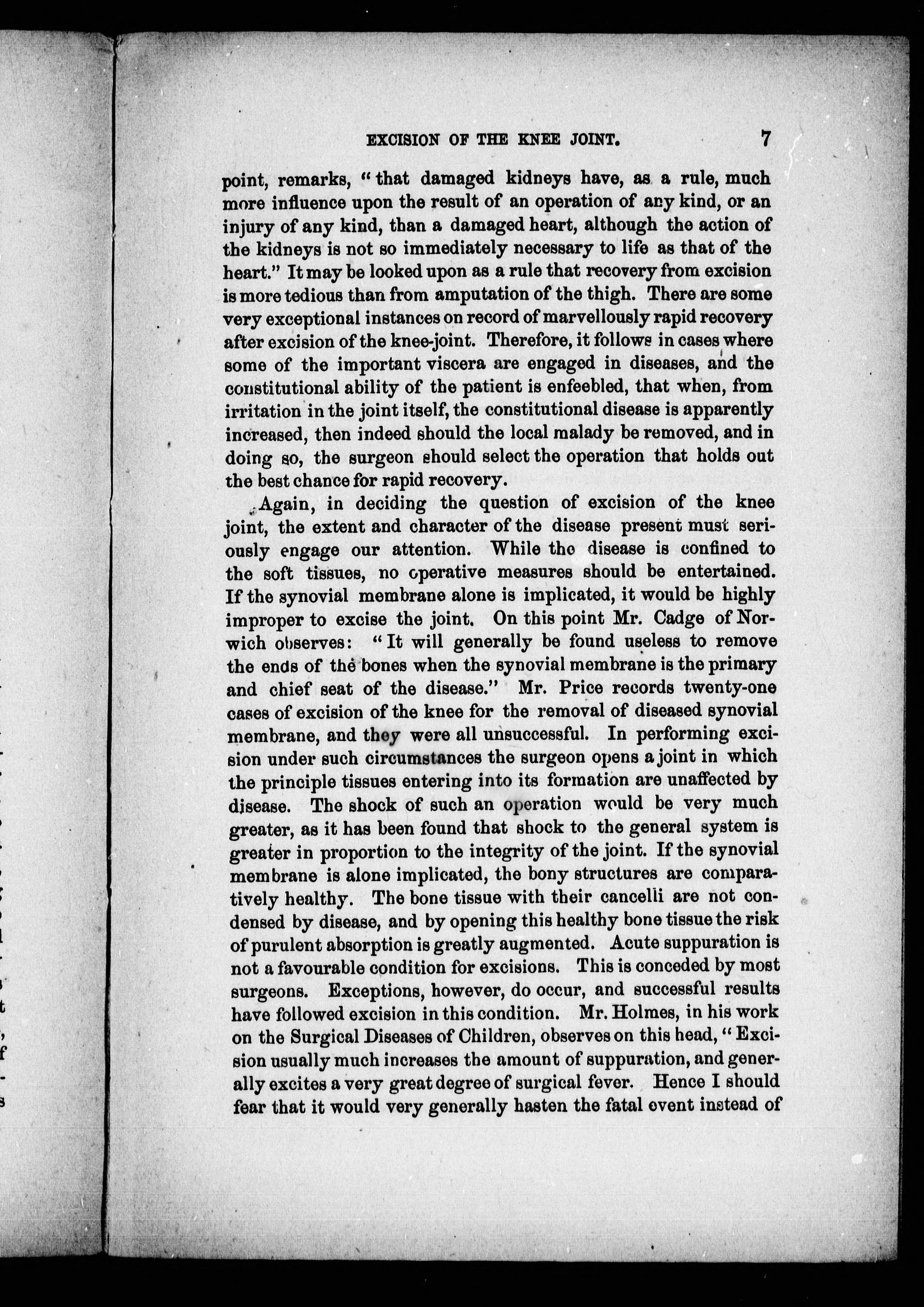 EXCISION OF THE KNEE JOINT. 7

point, remarks, "that damaged kidneys have, as a rule, much more influence upon the result of an operation of any kind, or an injury of any kind, than a damaged heart, although the action of the kidneys is not so immediately necessary to life as that of the heart." It may be looked upon as a rule that recovery from excision is more tedious than from amputation of the thigh. There are some very exceptional instances on record of marvellously rapid recovery after excision of the knee-joint. Therefore, it follows in cases where some of the important viscera are engaged in diseases, and the constitutional ability of the patient is enfeebled, that when, from irritation in the joint itself, the constitutional disease is apparently increased, then indeed should the local malady be removed, and in doing so, the surgeon should select the operation that holds out the best chance for rapid recovery.

Again, in deciding the question of excision of the knee joint, the extent and character of the disease present must seriously engage our attention. While the disease is confined to the soft tissues, no operative measures should be entertained. If the synovial membrane alone is implicated, it would be highly improper to excise the joint. On this point Mr. Cadge of Norwich observes: "It will generally be found useless to remove the ends of the bones when the synovial membrane is the primary and chief seat of the disease." Mr. Price records twenty-one cases of excision of the knee for the removal of diseased synovial membrane, and they were all unsuccessful. In performing excision under such circumstances the surgeon opens a joint in which the principle tissues entering into its formation are unaffected by disease. The shock of such an operation would be very much greater, as it has been found that shock to the general system is greater in proportion to the integrity of the joint. If the synovial membrane is alone implicated, the bony structures are comparatively healthy. The bone tissue with their cancelli are not condensed by disease, and by opening this healthy bone tissue the risk of purulent absorption is greatly augmented. Acute suppuration is not a favourable condition for excisions. This is conceded by most surgeons. Exceptions, however, do occur, and successful results have followed excision in this condition. Mr. Holmes, in his work on the Surgical Diseases of Children, observes on this head, "Excision usually much increases the amount of suppuration, and generally excites a very great degree of surgical fever. Hence I should fear that it would very generally hasten the fatal event instead of